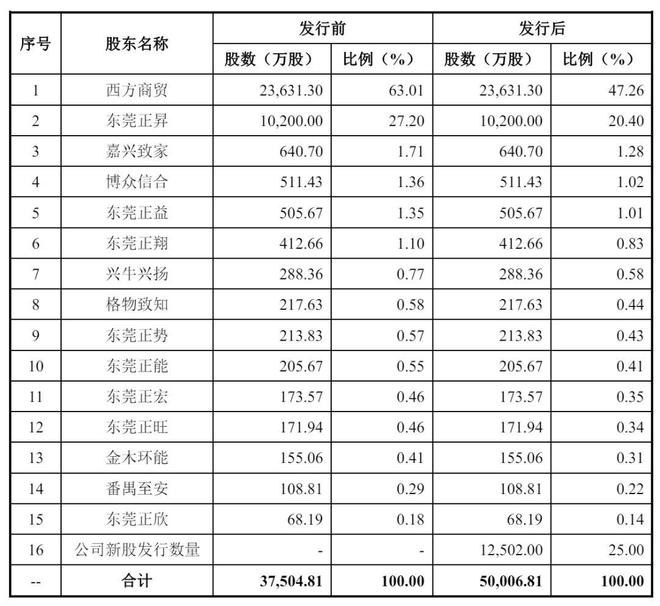 | 序号 | 股东名称 | 发行前 股数（万股） | 发行前 比例（%） | 发行后 股数（万股） | 发行后 比例（%） |
|---|---|---|---|---|---|
| 1 | 西方商贸 | 23,631.30 | 63.01 | 23,631.30 | 47.26 |
| 2 | 东莞正昇 | 10,200.00 | 27.20 | 10,200.00 | 20.40 |
| 3 | 嘉兴致家 | 640.70 | 1.71 | 640.70 | 1.28 |
| 4 | 博众信合 | 511.43 | 1.36 | 511.43 | 1.02 |
| 5 | 东莞正益 | 505.67 | 1.35 | 505.67 | 1.01 |
| 6 | 东莞正翔 | 412.66 | 1.10 | 412.66 | 0.83 |
| 7 | 兴牛兴扬 | 288.36 | 0.77 | 288.36 | 0.58 |
| 8 | 格物致知 | 217.63 | 0.58 | 217.63 | 0.44 |
| 9 | 东莞正势 | 213.83 | 0.57 | 213.83 | 0.43 |
| 10 | 东莞正能 | 205.67 | 0.55 | 205.67 | 0.41 |
| 11 | 东莞正宏 | 173.57 | 0.46 | 173.57 | 0.35 |
| 12 | 东莞正旺 | 171.94 | 0.46 | 171.94 | 0.34 |
| 13 | 金木环能 | 155.06 | 0.41 | 155.06 | 0.31 |
| 14 | 番禺至安 | 108.81 | 0.29 | 108.81 | 0.22 |
| 15 | 东莞正欣 | 68.19 | 0.18 | 68.19 | 0.14 |
| 16 | 公司新股发行数量 | - | - | 12,502.00 | 25.00 |
| -- | 合计 | 37,504.81 | 100.00 | 50,006.81 | 100.00 |